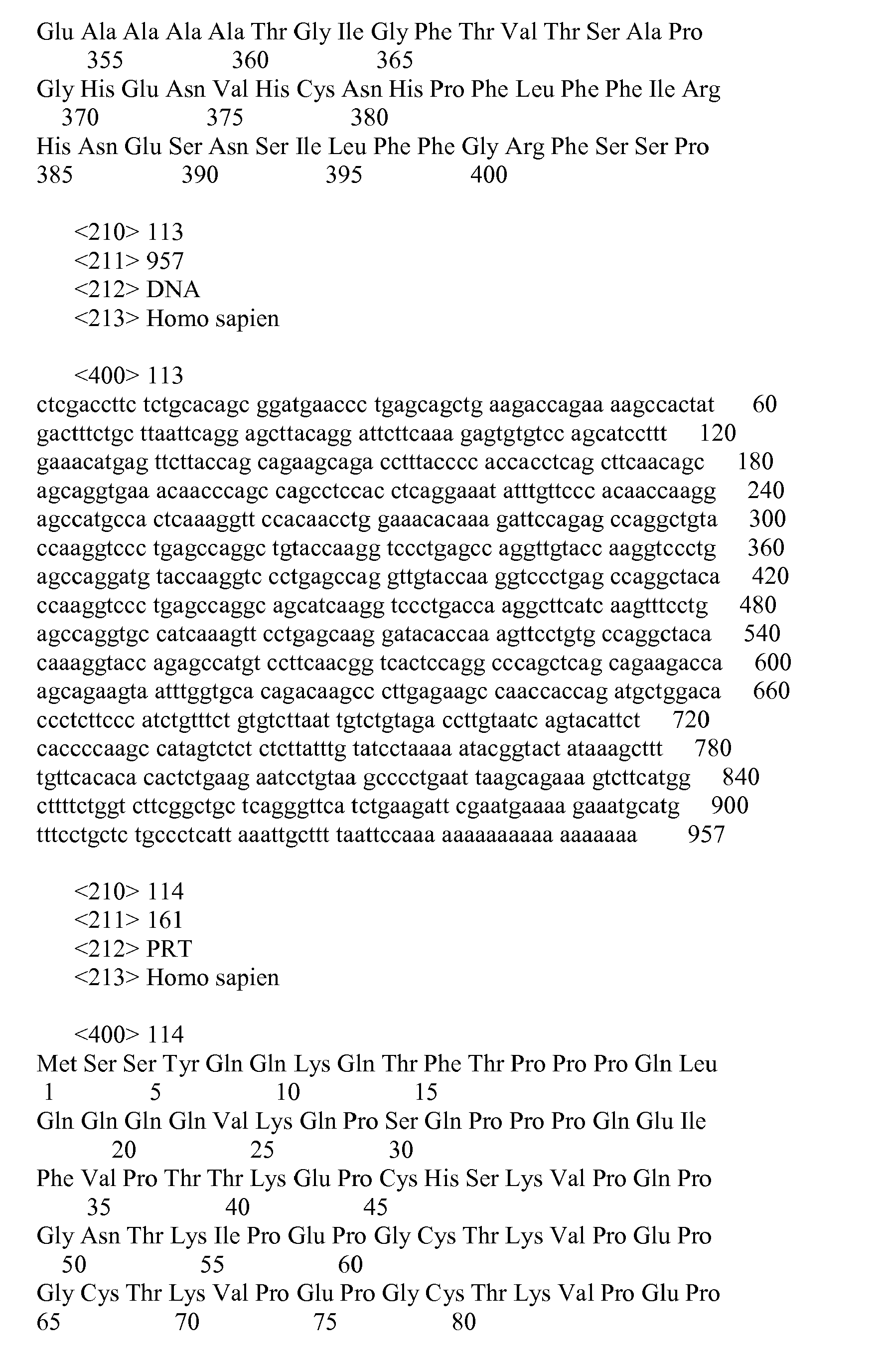 Glu Ala Ala Ala Ala Thr Gly Ile Gly Phe Thr Val Thr Ser Ala Pro
355 360 365
Gly His Glu Asn Val His Cys Asn His Pro Phe Leu Phe Phe Ile Arg
370 375 380
His Asn Glu Ser Asn Ser Ile Leu Phe Phe Gly Arg Phe Ser Ser Pro
385 390 395 400

<210> 113
<211> 957
<212> DNA
<213> Homo sapien

<400> 113
ctcgaccttc tctgcacagc ggatgaaccc tgagcagctg aagaccagaa aagccactat 60
gactttctgc ttaattcagg agcttacagg attcttcaaa gagtgtgtcc agcatccttt 120
gaaacatgag ttcttaccag cagaagcaga cctttacccc accacctcag cttcaacagc 180
agcaggtgaa acaacccagc cagcctccac ctcaggaaat atttgttccc acaaccaagg 240
agccatgcca ctcaaaggtt ccacaacctg gaaacacaaa gattccagag ccaggctgta 300
ccaaggtccc tgagccaggc tgtaccaagg tccctgagcc aggttgtacc aaggtccctg 360
agccaggatg taccaaggtc cctgagccag gttgtaccaa ggtccctgag ccaggctaca 420
ccaaggtccc tgagccaggc agcatcaagg tccctgacca aggcttcatc aagtttcctg 480
agccaggtgc catcaaagtt cctgagcaag gatacaccaa agttcctgtg ccaggctaca 540
caaaggtacc agagccatgt ccttcaacgg tcactccagg cccagctcag cagaagacca 600
agcagaagta atttggtgca cagacaagcc cttgagaagc caaccaccag atgctggaca 660
ccctcttccc atctgtttct gtgtcttaat tgtctgtaga ccttgtaatc agtacattct 720
caccccaagc catagtctct ctcttatttg tatcctaaaa atacggtact ataaagcttt 780
tgttcacaca cactctgaag aatcctgtaa gcccctgaat taagcagaaa gtcttcatgg 840
cttttctggt cttcggctgc tcagggttca tctgaagatt cgaatgaaaa gaaatgcatg 900
tttcctgctc tgccctcatt aaattgcttt taattccaaa aaaaaaaaaa aaaaaaa 957

<210> 114
<211> 161
<212> PRT
<213> Homo sapien

<400> 114
Met Ser Ser Tyr Gln Gln Lys Gln Thr Phe Thr Pro Pro Pro Gln Leu
1 5 10 15
Gln Gln Gln Gln Val Lys Gln Pro Ser Gln Pro Pro Pro Gln Glu Ile
20 25 30
Phe Val Pro Thr Thr Lys Glu Pro Cys His Ser Lys Val Pro Gln Pro
35 40 45
Gly Asn Thr Lys Ile Pro Glu Pro Gly Cys Thr Lys Val Pro Glu Pro
50 55 60
Gly Cys Thr Lys Val Pro Glu Pro Gly Cys Thr Lys Val Pro Glu Pro
65 70 75 80